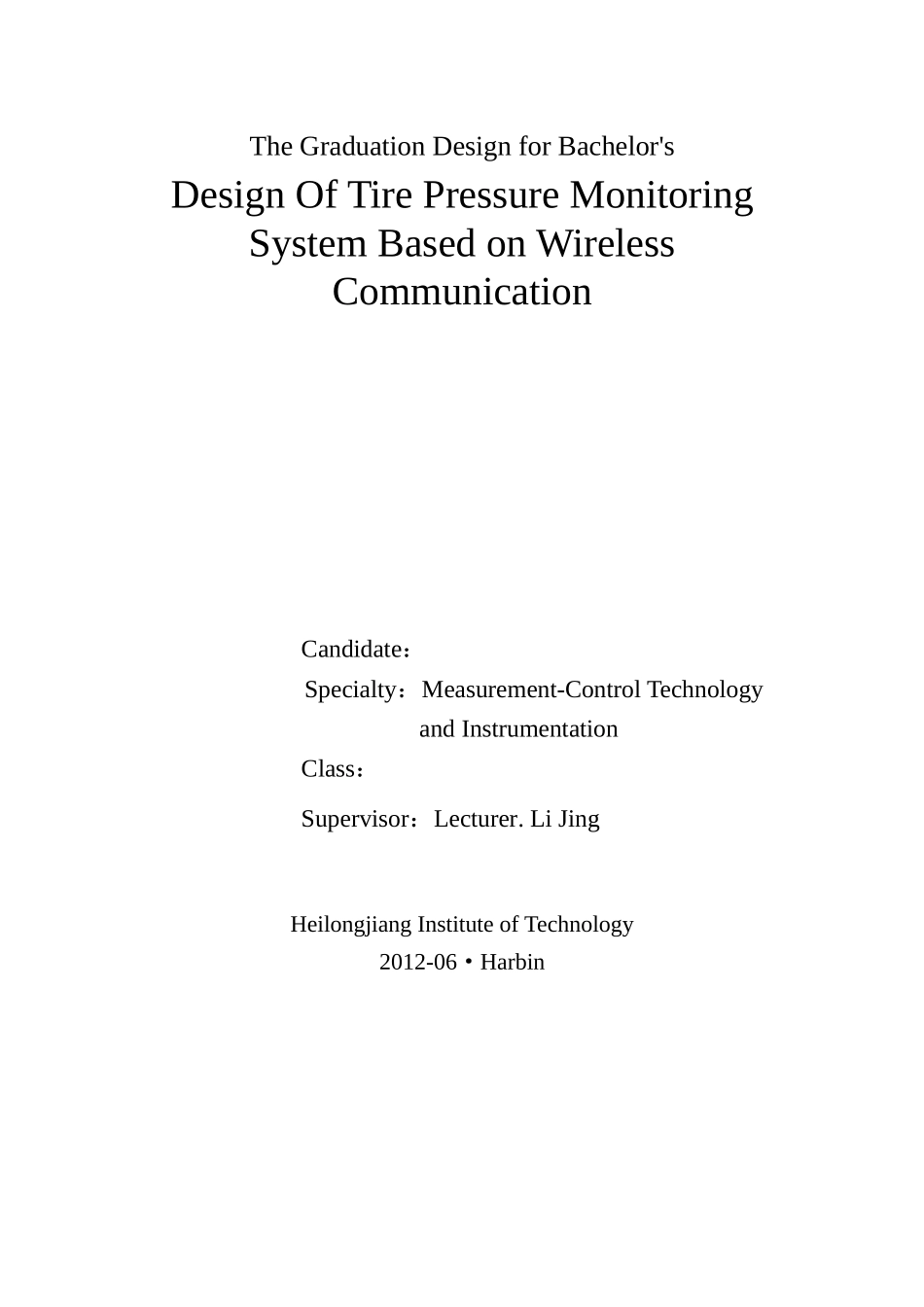 The Graduation Design for Bachelor's

Design Of Tire Pressure Monitoring System Based on Wireless Communication

Candidate：

Specialty：Measurement-Control Technology and Instrumentation

Class：

Supervisor：Lecturer. Li Jing

Heilongjiang Institute of Technology

2012-06・Harbin